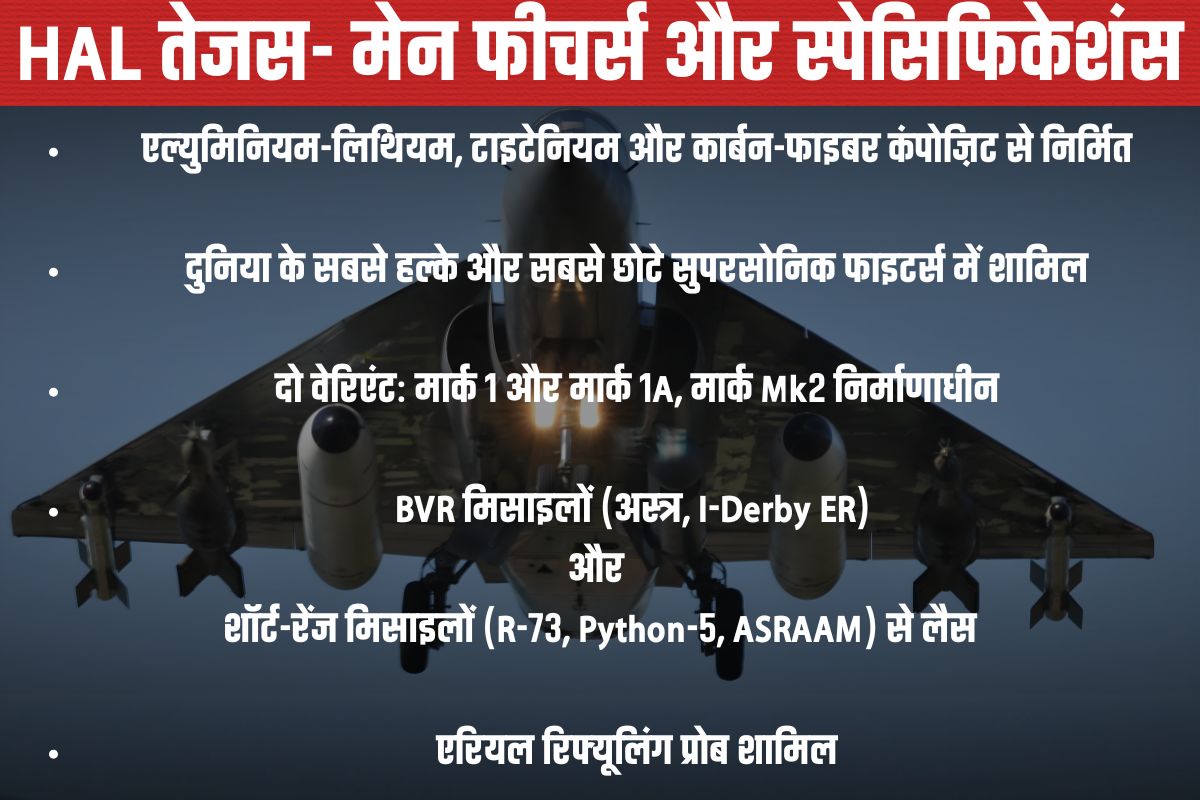 HAL तेजस- मेन फीचर्स और स्पेसिफिकेशंस

• एल्युमिनियम-लिथियम, टाइटेनियम और कार्बन-फाइबर कंपोज़िट से निर्मित

• दुनिया के सबसे हल्के और सबसे छोटे सुपरसोनिक फाइटर्स में शामिल

• दो वेरिएंट: मार्क 1 और मार्क 1A, मार्क Mk2 निर्माणाधीन

• BVR मिसाइलों (अस्त्र, I-Derby ER) और शॉर्ट-रेंज मिसाइलों (R-73, Python-5, ASRAAM) से लैस

• एरियल रिफ्यूलिंग प्रोब शामिल